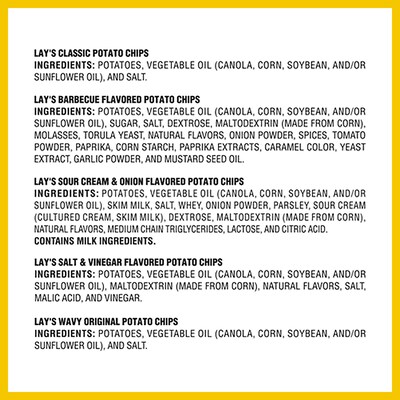 LAY'S CLASSIC POTATO CHIPS
INGREDIENTS: POTATOES, VEGETABLE OIL (CANOLA, CORN, SOYBEAN, AND/OR SUNFLOWER OIL), AND SALT.

LAY'S BARBECUE FLAVORED POTATO CHIPS
INGREDIENTS: POTATOES, VEGETABLE OIL (CANOLA, CORN, SOYBEAN, AND/OR SUNFLOWER OIL), SUGAR, SALT, DEXTROSE, MALTODEXTRIN (MADE FROM CORN), MOLASSES, TORULA YEAST, NATURAL FLAVORS, ONION POWDER, SPICES, TOMATO POWDER, PAPRIKA, CORN STARCH, PAPRIKA EXTRACTS, CARAMEL COLOR, YEAST EXTRACT, GARLIC POWDER, AND MUSTARD SEED OIL.

LAY'S SOUR CREAM & ONION FLAVORED POTATO CHIPS
INGREDIENTS: POTATOES, VEGETABLE OIL (CANOLA, CORN, SOYBEAN, AND/OR SUNFLOWER OIL), SKIM MILK, SALT, WHEY, ONION POWDER, PARSLEY, SOUR CREAM (CULTURED CREAM, SKIM MILK), DEXTROSE, MALTODEXTRIN (MADE FROM CORN), NATURAL FLAVORS, MEDIUM CHAIN TRIGLYCERIDES, LACTOSE, AND CITRIC ACID.
CONTAINS MILK INGREDIENTS.

LAY'S SALT & VINEGAR FLAVORED POTATO CHIPS
INGREDIENTS: POTATOES, VEGETABLE OIL (CANOLA, CORN, SOYBEAN, AND/OR SUNFLOWER OIL), MALTODEXTRIN (MADE FROM CORN), NATURAL FLAVORS, SALT, MALIC ACID, AND VINEGAR.

LAY'S WAVY ORIGINAL POTATO CHIPS
INGREDIENTS: POTATOES, VEGETABLE OIL (CANOLA, CORN, SOYBEAN, AND/OR SUNFLOWER OIL), AND SALT.